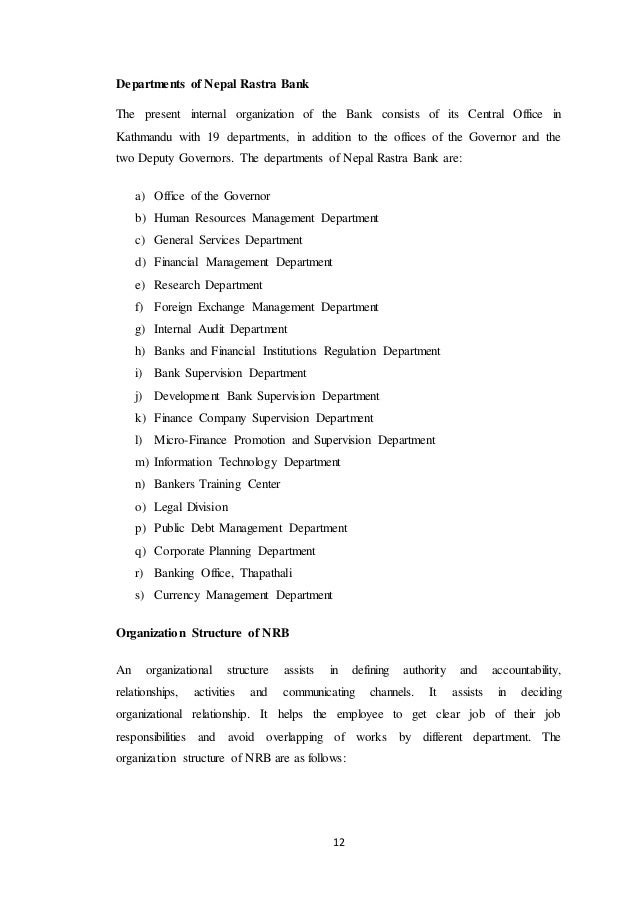 Departments of Nepal Rastra Bank

The present internal organization of the Bank consists of its Central Office in Kathmandu with 19 departments, in addition to the offices of the Governor and the two Deputy Governors. The departments of Nepal Rastra Bank are:

a) Office of the Governor
b) Human Resources Management Department
c) General Services Department
d) Financial Management Department
e) Research Department
f) Foreign Exchange Management Department
g) Internal Audit Department
h) Banks and Financial Institutions Regulation Department
i) Bank Supervision Department
j) Development Bank Supervision Department
k) Finance Company Supervision Department
l) Micro-Finance Promotion and Supervision Department
m) Information Technology Department
n) Bankers Training Center
o) Legal Division
p) Public Debt Management Department
q) Corporate Planning Department
r) Banking Office, Thapathali
s) Currency Management Department

Organization Structure of NRB

An organizational structure assists in defining authority and accountability, relationships, activities and communicating channels. It assists in deciding organizational relationship. It helps the employee to get clear job of their job responsibilities and avoid overlapping of works by different department. The organization structure of NRB are as follows:

12